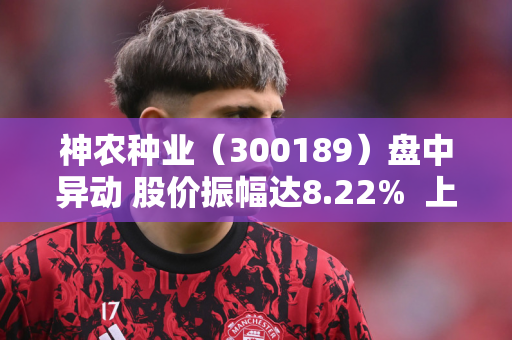 神农种业（300189）盘中异动 股价振幅达8.22% 上

17

MANCHESTER